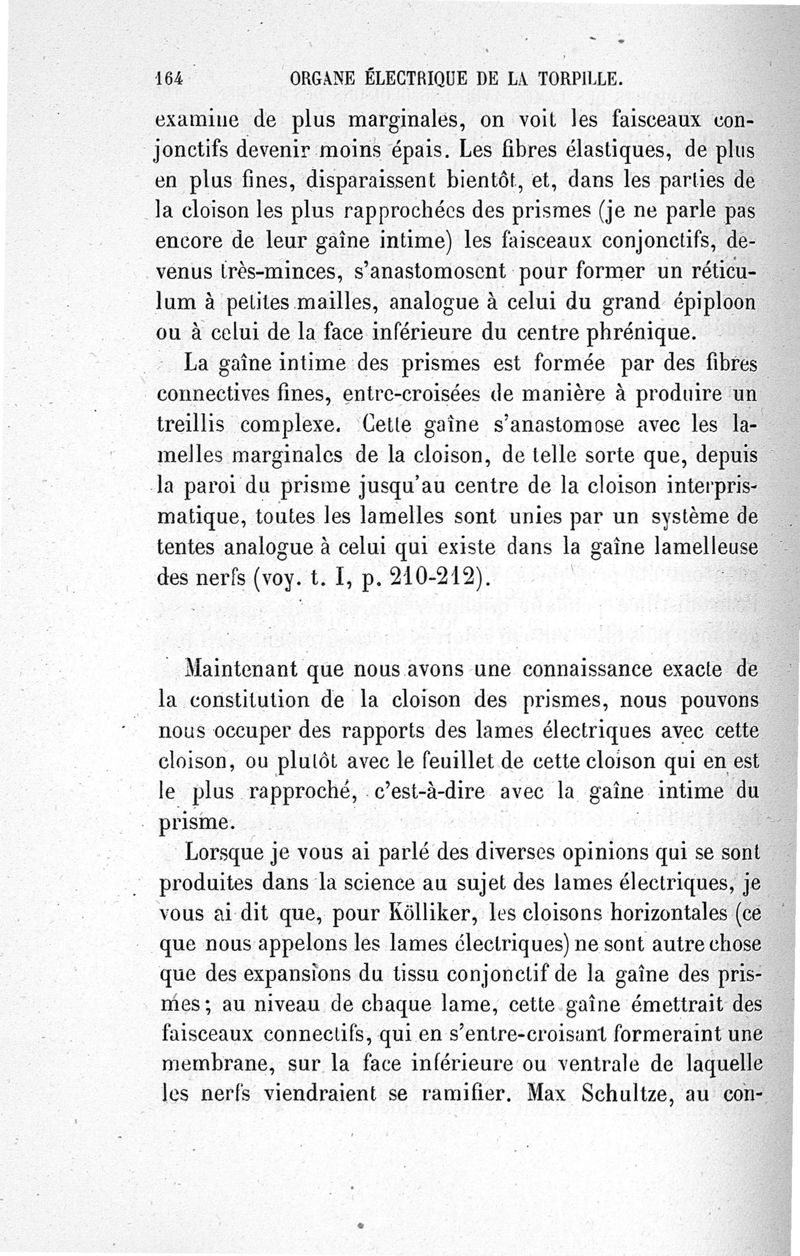 164 ORGANE ÉLECTRIQUE DE LA TORPILLE.

examine de plus marginales, on voit les faisceaux conjonctifs devenir moins épais. Les fibres élastiques, de plus en plus fines, disparaissent bientôt, et, dans les parties de la cloison les plus rapprochées des prismes (je ne parle pas encore de leur gaîne intime) les faisceaux conjonctifs, devenus très-minces, s'anastomosent pour former un réticulum à petites mailles, analogue à celui du grand épiploon ou à celui de la face inférieure du centre phrénique.

La gaîne intime des prismes est formée par des fibres connectives fines, entre-croisées de manière à produire un treillis complexe. Cette gaîne s'anastomose avec les lamelles marginales de la cloison, de telle sorte que, depuis la paroi du prisme jusqu'au centre de la cloison interprismatique, toutes les lamelles sont unies par un système de tentes analogue à celui qui existe dans la gaîne lamelleuse des nerfs (voy. t. I, p. 210-212).

Maintenant que nous avons une connaissance exacte de la constitution de la cloison des prismes, nous pouvons nous occuper des rapports des lames électriques avec cette cloison, ou plutôt avec le feuillet de cette cloison qui en est le plus rapproché, c'est-à-dire avec la gaîne intime du prisme.

Lorsque je vous ai parlé des diverses opinions qui se sont produites dans la science au sujet des lames électriques, je vous ai dit que, pour Kölliker, les cloisons horizontales (ce que nous appelons les lames électriques) ne sont autre chose que des expansions du tissu conjonctif de la gaîne des prismes; au niveau de chaque lame, cette gaîne émettrait des faisceaux connectifs, qui en s'entre-croisant formeraint une membrane, sur la face inférieure ou ventrale de laquelle les nerfs viendraient se ramifier. Max Schultze, au con-